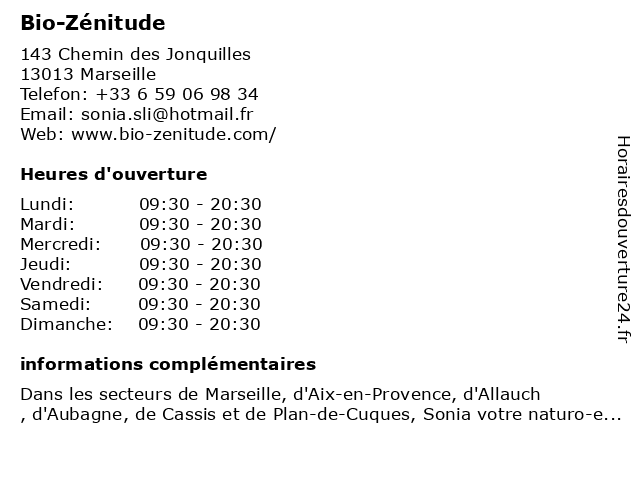 Bio-Zénitude

143 Chemin des Jonquilles
13013 Marseille
Telefon: +33 6 59 06 98 34
Email: sonia.sli@hotmail.fr
Web: www.bio-zenitude.com/

Heures d'ouverture

| | |
|---|---|
| Lundi: | 09:30 - 20:30 |
| Mardi: | 09:30 - 20:30 |
| Mercredi: | 09:30 - 20:30 |
| Jeudi: | 09:30 - 20:30 |
| Vendredi: | 09:30 - 20:30 |
| Samedi: | 09:30 - 20:30 |
| Dimanche: | 09:30 - 20:30 |

informations complémentaires

Dans les secteurs de Marseille, d'Aix-en-Provence, d'Allauch
, d'Aubagne, de Cassis et de Plan-de-Cuques, Sonia votre naturo-e...

Horairesdouverture24.fr